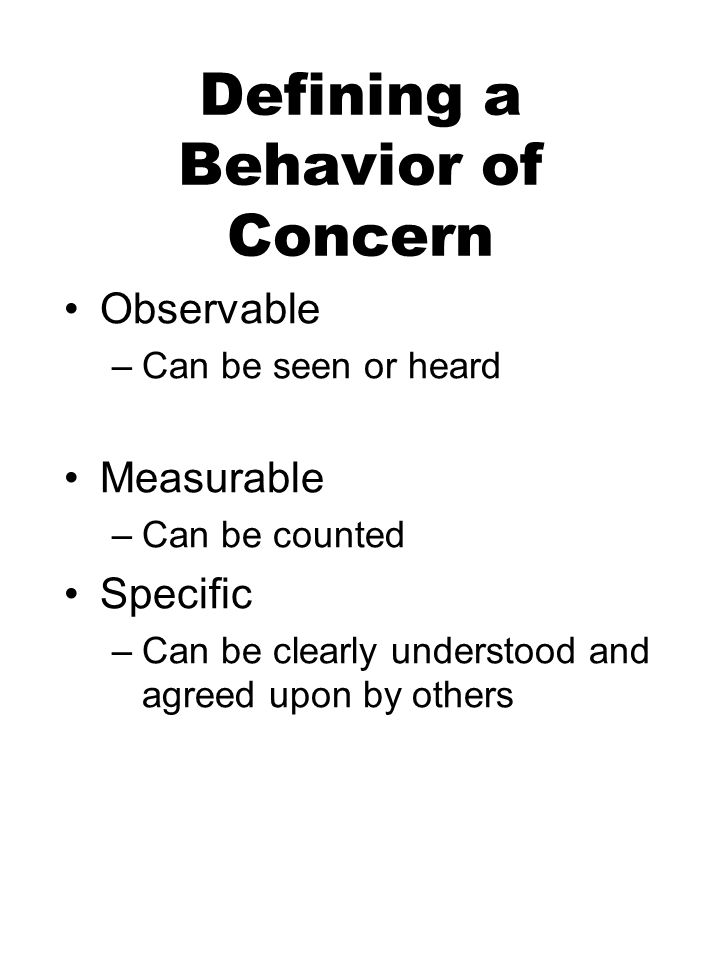 Defining a Behavior of Concern

• Observable
 – Can be seen or heard

• Measurable
 – Can be counted

• Specific
 – Can be clearly understood and agreed upon by others